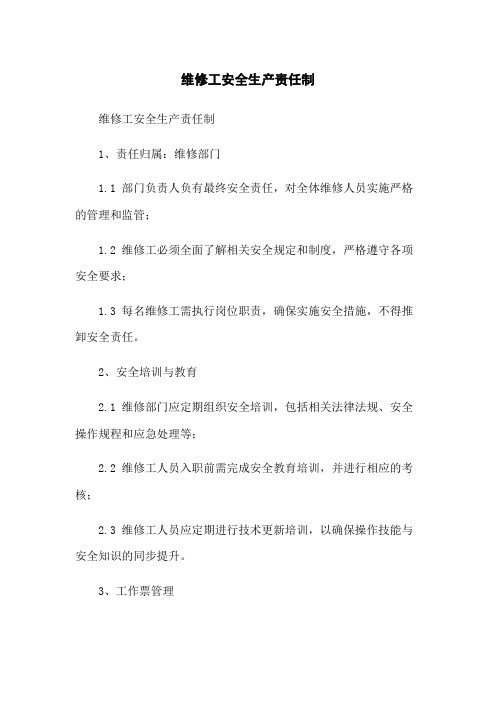 维修工安全生产责任制

维修工安全生产责任制

1、责任归属：维修部门

1.1 部门负责人负有最终安全责任，对全体维修人员实施严格的管理和监管；

1.2 维修工必须全面了解相关安全规定和制度，严格遵守各项安全要求；

1.3 每名维修工需执行岗位职责，确保实施安全措施，不得推卸安全责任。

2、安全培训与教育

2.1 维修部门应定期组织安全培训，包括相关法律法规、安全操作规程和应急处理等；

2.2 维修工人员入职前需完成安全教育培训，并进行相应的考核；

2.3 维修工人员应定期进行技术更新培训，以确保操作技能与安全知识的同步提升。

3、工作票管理